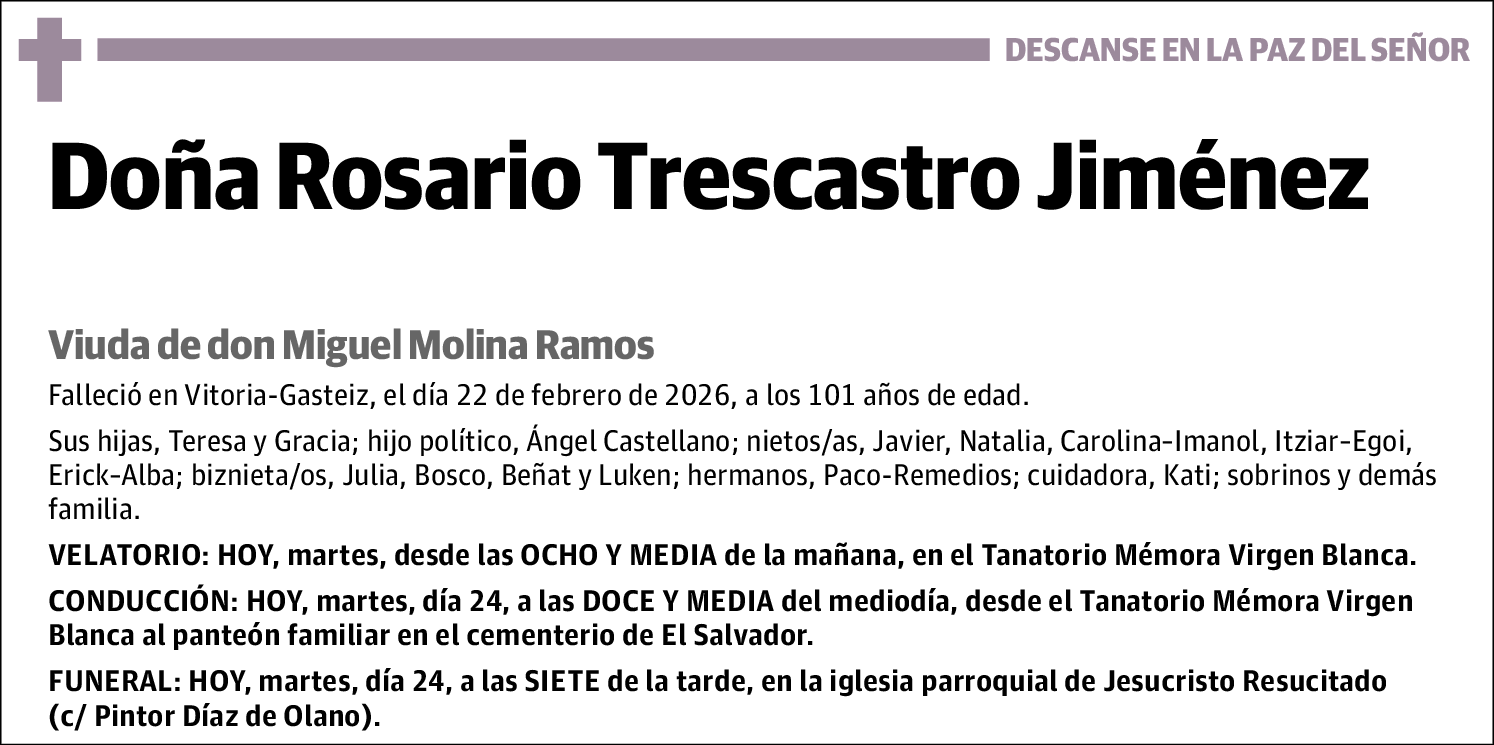 DESCANSE EN LA PAZ DEL SEÑOR

Doña Rosario Trescastro Jiménez

Viuda de don Miguel Molina Ramos

Falleció en Vitoria-Gasteiz, el día 22 de febrero de 2026, a los 101 años de edad.

Sus hijas, Teresa y Gracia; hijo político, Ángel Castellano; nietos/as, Javier, Natalia, Carolina-Imanol, Itziar-Egoi, Erick-Alba; biznieta/os, Julia, Bosco, Beñat y Luken; hermanos, Paco-Remedios; cuidadora, Kati; sobrinos y demás familia.

VELATORIO: HOY, martes, desde las OCHO Y MEDIA de la mañana, en el Tanatorio Mémora Virgen Blanca.

CONDUCCIÓN: HOY, martes, día 24, a las DOCE Y MEDIA del mediodía, desde el Tanatorio Mémora Virgen Blanca al panteón familiar en el cementerio de El Salvador.

FUNERAL: HOY, martes, día 24, a las SIETE de la tarde, en la iglesia parroquial de Jesucristo Resucitado (c/ Pintor Díaz de Olano).